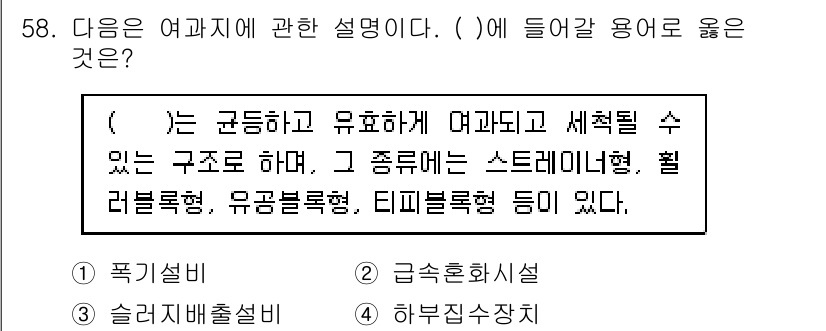 58. 다음은 여과지에 관한 설명이다. ( )에 들어갈 용어로 옳은 것은?

( )는 균등하고 유효하게 여과되고 세척될 수 있는 구조로 하며, 그 종류에는 스트레이너형, 휠러블록형, 유공블록형, 티피블록형 등이 있다.

① 폭기설비
② 급속혼화시설
③ 슬러지배출설비
④ 하부집수장치